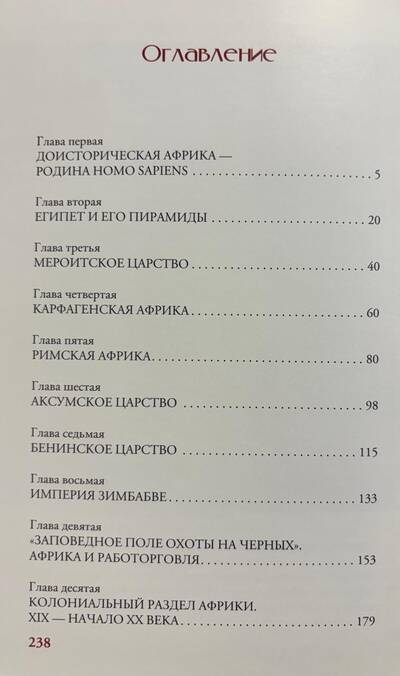 Оглавление

Глава первая
ДОИСТОРИЧЕСКАЯ АФРИКА —
РОДИНА HOMO SAPIENS 5

Глава вторая
ЕГИПЕТ И ЕГО ПИРАМИДЫ 20

Глава третья
МЕРОИТСКОЕ ЦАРСТВО 40

Глава четвертая
КАРФАГЕНСКАЯ АФРИКА 60

Глава пятая
РИМСКАЯ АФРИКА 80

Глава шестая
АКСУМСКОЕ ЦАРСТВО 98

Глава седьмая
БЕНИНСКОЕ ЦАРСТВО 115

Глава восьмая
ИМПЕРИЯ ЗИМБАБВЕ 133

Глава девятая
«ЗАПОВЕДНОЕ ПОЛЕ ОХОТЫ НА ЧЕРНЫХ».
АФРИКА И РАБОТОРГОВЛЯ 153

Глава десятая
КОЛОНИАЛЬНЫЙ РАЗДЕЛ АФРИКИ.
XIX — НАЧАЛО XX ВЕКА 179

238